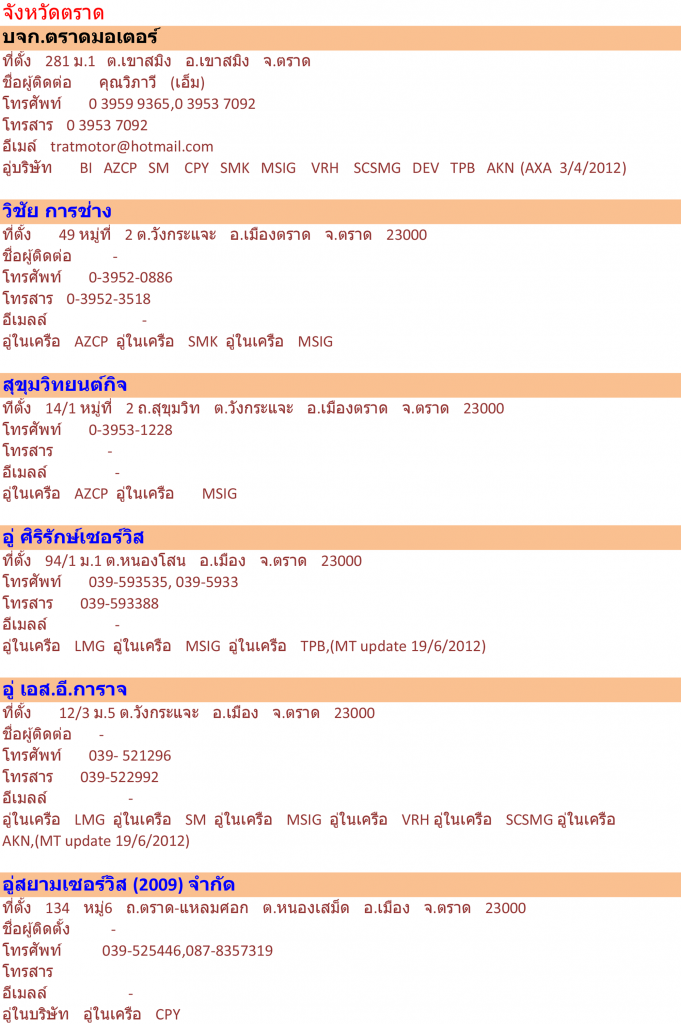 จังหวัดตราด

บจก.ตราดมอเตอร์
ที่ตั้ง 281 ม.1 ต.เขาสมิง อ.เขาสมิง จ.ตราด
ชื่อผู้ติดต่อ คุณวิภาวี (เอ็ม)
โทรศัพท์ 0 3959 9365,0 3953 7092
โทรสาร 0 3953 7092
อีเมล์ tratmotor@hotmail.com
อู่บริษัท BI AZCP SM CPY SMK MSIG VRH SCSMG DEV TPB AKN (AXA 3/4/2012)

วิชัย การช่าง
ที่ตั้ง 49 หมู่ที่ 2 ต.วังกระแจะ อ.เมืองตราด จ.ตราด 23000
ชื่อผู้ติดต่อ -
โทรศัพท์ 0-3952-0886
โทรสาร 0-3952-3518
อีเมลล์ -
อู่ในเครือ AZCP อู่ในเครือ SMK อู่ในเครือ MSIG

สุขุมวิทยนต์กิจ
ที่ตั้ง 14/1 หมู่ที่ 2 ถ.สุขุมวิท ต.วังกระแจะ อ.เมืองตราด จ.ตราด 23000
โทรศัพท์ 0-3953-1228
โทรสาร -
อีเมลล์ -
อู่ในเครือ AZCP อู่ในเครือ MSIG

อู่ ศิริรักษ์เซอร์วิส
ที่ตั้ง 94/1 ม.1 ต.หนองโสน อ.เมือง จ.ตราด 23000
โทรศัพท์ 039-593535, 039-5933
โทรสาร 039-593388
อีเมลล์ -
อู่ในเครือ LMG อู่ในเครือ MSIG อู่ในเครือ TPB,(MT update 19/6/2012)

อู่ เอส.อี.การาจ
ที่ตั้ง 12/3 ม.5 ต.วังกระแจะ อ.เมือง จ.ตราด 23000
ชื่อผู้ติดต่อ -
โทรศัพท์ 039- 521296
โทรสาร 039-522992
อีเมลล์ -
อู่ในเครือ LMG อู่ในเครือ SM อู่ในเครือ MSIG อู่ในเครือ VRH อู่ในเครือ SCSMG อู่ในเครือ AKN,(MT update 19/6/2012)

อู่สยามเซอร์วิส (2009) จำกัด
ที่ตั้ง 134 หมู่6 ถ.ตราด-แหลมศอก ต.หนองเสม็ด อ.เมือง จ.ตราด 23000
ชื่อผู้ติดตั้ง -
โทรศัพท์ 039-525446,087-8357319
โทรสาร
อีเมลล์ -
อู่ในบริษัท อู่ในเครือ CPY